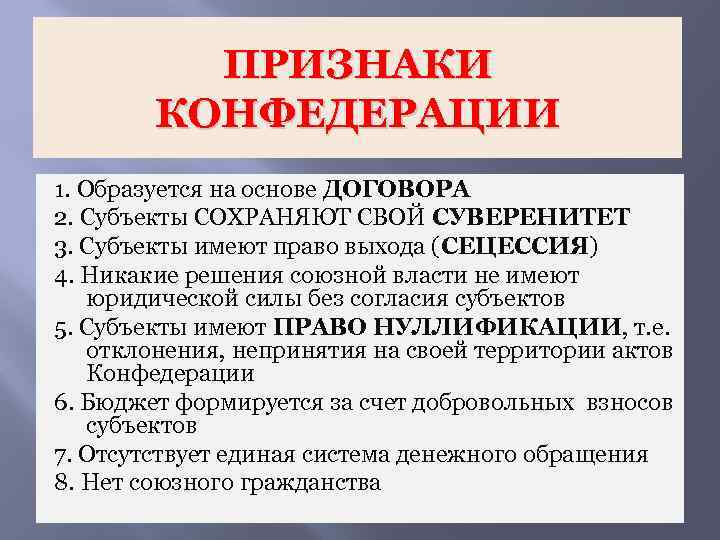 ПРИЗНАКИ КОНФЕДЕРАЦИИ

1. Образуется на основе ДОГОВОРА
2. Субъекты СОХРАНЯЮТ СВОЙ СУВЕРЕНИТЕТ
3. Субъекты имеют право выхода (СЕЦЕССИЯ)
4. Никакие решения союзной власти не имеют юридической силы без согласия субъектов
5. Субъекты имеют ПРАВО НУЛЛИФИКАЦИИ, т.е. отклонения, непринятия на своей территории актов Конфедерации
6. Бюджет формируется за счет добровольных взносов субъектов
7. Отсутствует единая система денежного обращения
8. Нет союзного гражданства